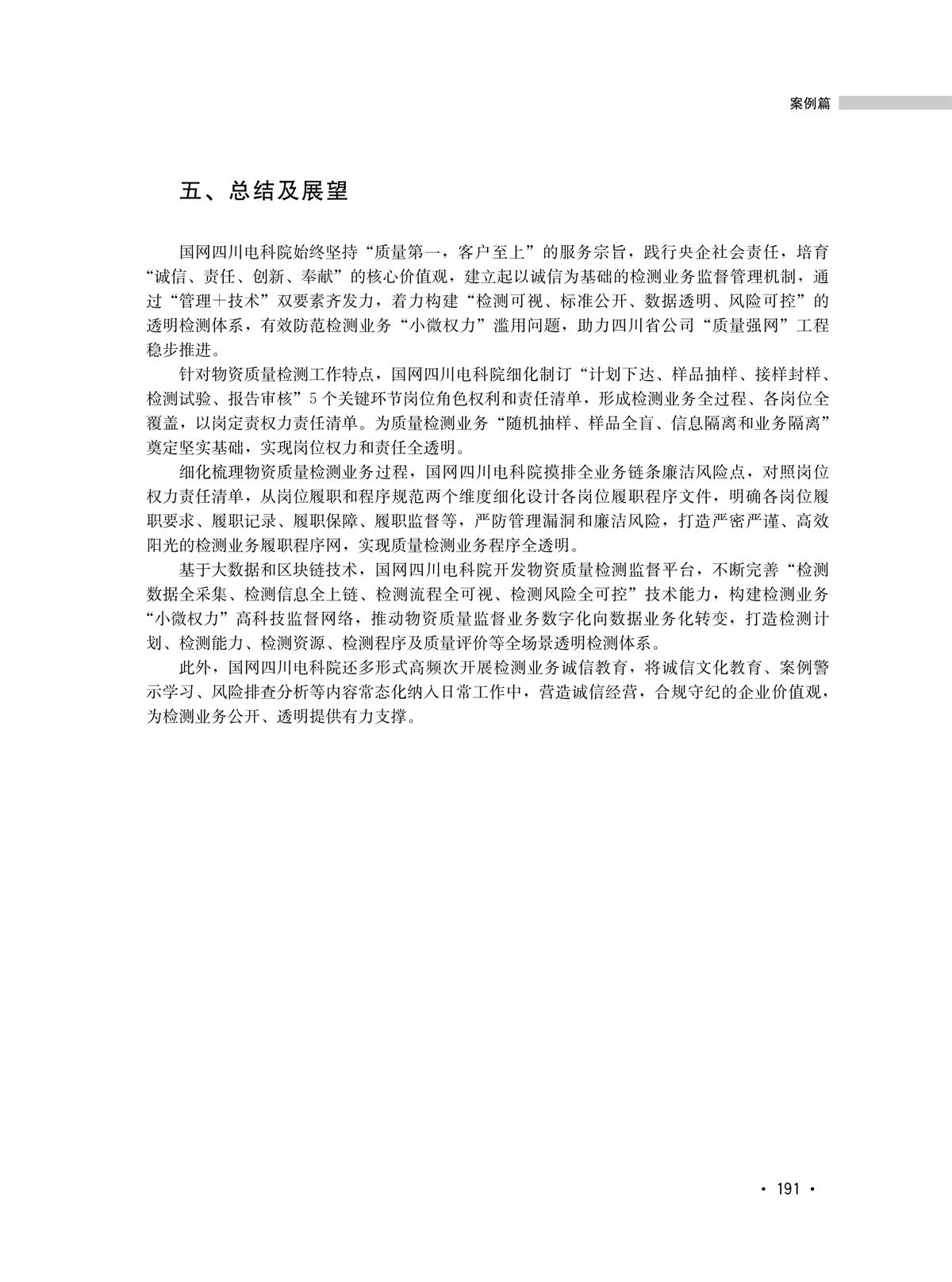 案例篇

五、总结及展望

国网四川电科院始终坚持“质量第一，客户至上”的服务宗旨，践行央企社会责任，培育“诚信、责任、创新、奉献”的核心价值观，建立起以诚信为基础的检测业务监督管理机制，通过“管理+技术”双要素齐发力，着力构建“检测可视、标准公开、数据透明、风险可控”的透明检测体系，有效防范检测业务“小微权力”滥用问题，助力四川省公司“质量强网”工程稳步推进。

针对物资质量检测工作特点，国网四川电科院细化制订“计划下达、样品抽样、接样封样、检测试验、报告审核”5个关键环节岗位角色权利和责任清单，形成检测业务全过程、各岗位全覆盖，以岗定责权力责任清单。为质量检测业务“随机抽样、样品全盲、信息隔离和业务隔离”奠定坚实基础，实现岗位权力和责任全透明。

细化梳理物资质量检测业务过程，国网四川电科院摸排全业务链条廉洁风险点，对照岗位权力责任清单，从岗位履职和程序规范两个维度细化设计各岗位履职程序文件，明确各岗位履职要求、履职记录、履职保障、履职监督等，严防管理漏洞和廉洁风险，打造严密严谨、高效阳光的检测业务履职程序网，实现质量检测业务程序全透明。

基于大数据和区块链技术，国网四川电科院开发物资质量检测监督平台，不断完善“检测数据全采集、检测信息全上链、检测流程全可视、检测风险全可控”技术能力，构建检测业务“小微权力”高科技监督网络，推动物资质量监督业务数字化向数据业务化转变，打造检测计划、检测能力、检测资源、检测程序及质量评价等全场景透明检测体系。

此外，国网四川电科院还多形式高频次开展检测业务诚信教育，将诚信文化教育、案例警示学习、风险排查分析等内容常态化纳入日常工作中，营造诚信经营，合规守纪的企业价值观，为检测业务公开、透明提供有力支撑。

· 191 ·